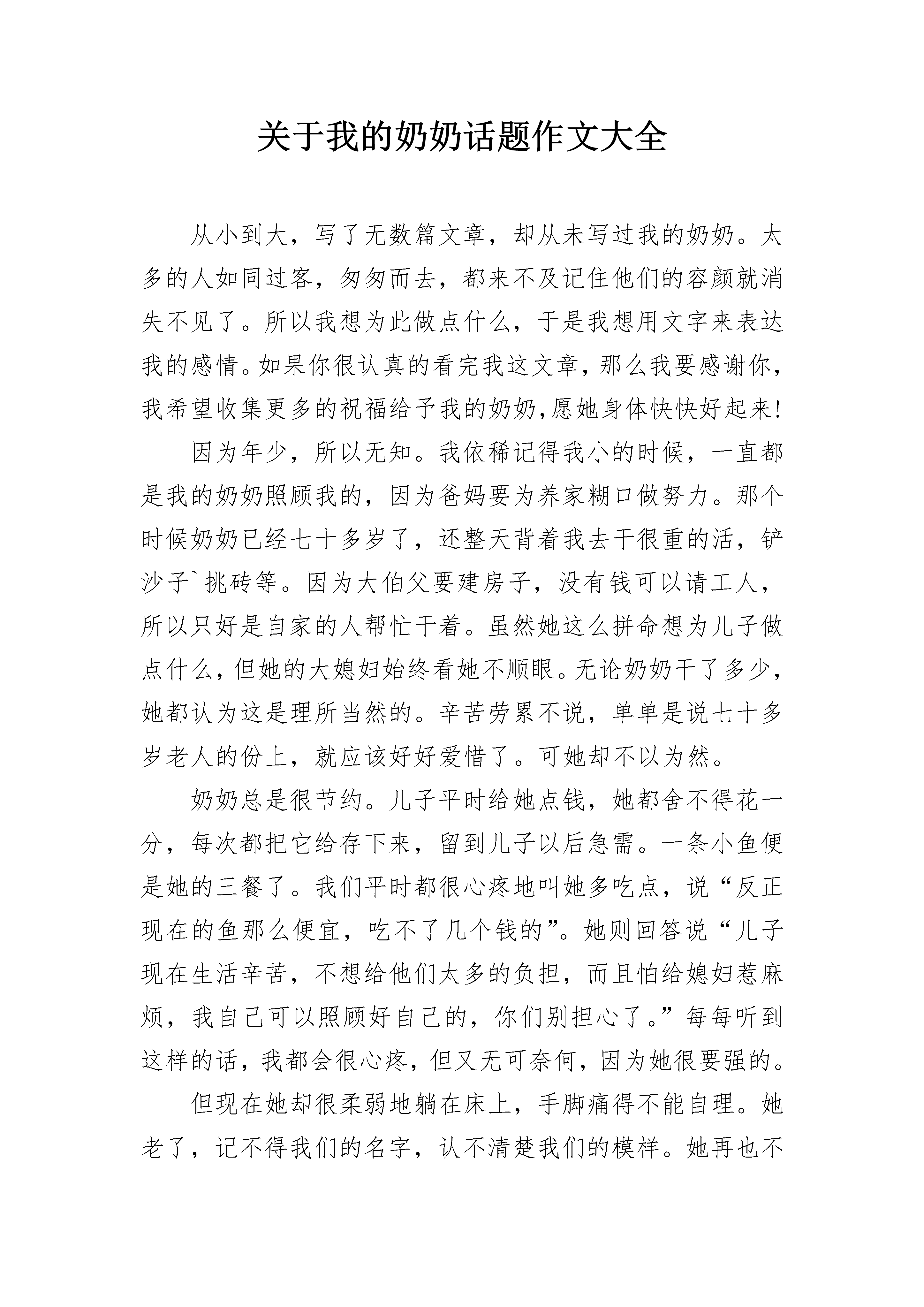 关于我的奶奶话题作文大全

从小到大，写了无数篇文章，却从未写过我的奶奶。太多的人如同过客，匆匆而去，都来不及记住他们的容颜就消失不见了。所以我想为此做点什么，于是我想用文字来表达我的感情。如果你很认真的看完我这文章，那么我要感谢你，我希望收集更多的祝福给予我的奶奶,愿她身体快快好起来!

因为年少，所以无知。我依稀记得我小的时候，一直都是我的奶奶照顾我的，因为爸妈要为养家糊口做努力。那个时候奶奶已经七十多岁了，还整天背着我去干很重的活，铲沙子`挑砖等。因为大伯父要建房子，没有钱可以请工人，所以只好是自家的人帮忙干着。虽然她这么拼命想为儿子做点什么，但她的大媳妇始终看她不顺眼。无论奶奶干了多少，她都认为这是理所当然的。辛苦劳累不说，单单是说七十多岁老人的份上，就应该好好爱惜了。可她却不以为然。

奶奶总是很节约。儿子平时给她点钱，她都舍不得花一分，每次都把它给存下来，留到儿子以后急需。一条小鱼便是她的三餐了。我们平时都很心疼地叫她多吃点，说“反正现在的鱼那么便宜，吃不了几个钱的”。她则回答说“儿子现在生活辛苦，不想给他们太多的负担，而且怕给媳妇惹麻烦，我自己可以照顾好自己的，你们别担心了。”每每听到这样的话，我都会很心疼，但又无可奈何，因为她很要强的。

但现在她却很柔弱地躺在床上，手脚痛得不能自理。她老了，记不得我们的名字，认不清楚我们的模样。她再也不